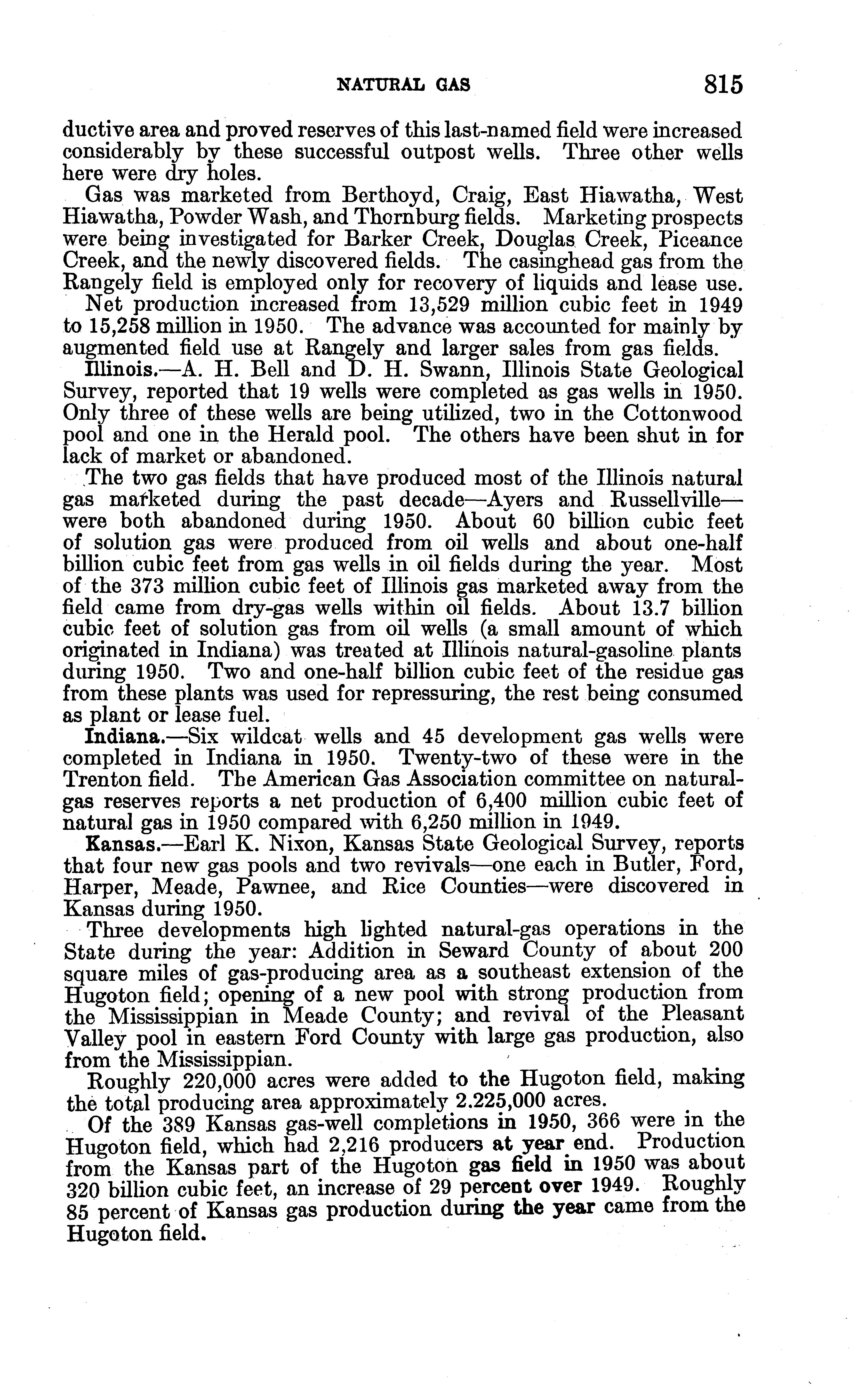 NATURAL GAS 815

ductive area and proved reserves of this last-named field were increased considerably by these successful outpost wells. Three other wells here were dry holes.

Gas was marketed from Berthoyd, Craig, East Hiawatha, West Hiawatha, Powder Wash, and Thornburg fields. Marketing prospects were being investigated for Barker Creek, Douglas Creek, Piceance Creek, and the newly discovered fields. The casinghead gas from the Rangely field is employed only for recovery of liquids and lease use.

Net production increased from 13,529 million cubic feet in 1949 to 15,258 million in 1950. The advance was accounted for mainly by augmented field use at Rangely and larger sales from gas fields.

Illinois.—A. H. Bell and D. H. Swann, Illinois State Geological Survey, reported that 19 wells were completed as gas wells in 1950. Only three of these wells are being utilized, two in the Cottonwood pool and one in the Herald pool. The others have been shut in for lack of market or abandoned.

The two gas fields that have produced most of the Illinois natural gas marketed during the past decade—Ayers and Russellville—were both abandoned during 1950. About 60 billion cubic feet of solution gas were produced from oil wells and about one-half billion cubic feet from gas wells in oil fields during the year. Most of the 373 million cubic feet of Illinois gas marketed away from the field came from dry-gas wells within oil fields. About 13.7 billion cubic feet of solution gas from oil wells (a small amount of which originated in Indiana) was treated at Illinois natural-gasoline plants during 1950. Two and one-half billion cubic feet of the residue gas from these plants was used for repressuring, the rest being consumed as plant or lease fuel.

Indiana.—Six wildcat wells and 45 development gas wells were completed in Indiana in 1950. Twenty-two of these were in the Trenton field. The American Gas Association committee on natural-gas reserves reports a net production of 6,400 million cubic feet of natural gas in 1950 compared with 6,250 million in 1949.

Kansas.—Earl K. Nixon, Kansas State Geological Survey, reports that four new gas pools and two revivals—one each in Butler, Ford, Harper, Meade, Pawnee, and Rice Counties—were discovered in Kansas during 1950.

Three developments high lighted natural-gas operations in the State during the year: Addition in Seward County of about 200 square miles of gas-producing area as a southeast extension of the Hugoton field; opening of a new pool with strong production from the Mississippian in Meade County; and revival of the Pleasant Valley pool in eastern Ford County with large gas production, also from the Mississippian.

Roughly 220,000 acres were added to the Hugoton field, making the total producing area approximately 2,225,000 acres.

Of the 389 Kansas gas-well completions in 1950, 366 were in the Hugoton field, which had 2,216 producers at year end. Production from the Kansas part of the Hugoton gas field in 1950 was about 320 billion cubic feet, an increase of 29 percent over 1949. Roughly 85 percent of Kansas gas production during the year came from the Hugoton field.